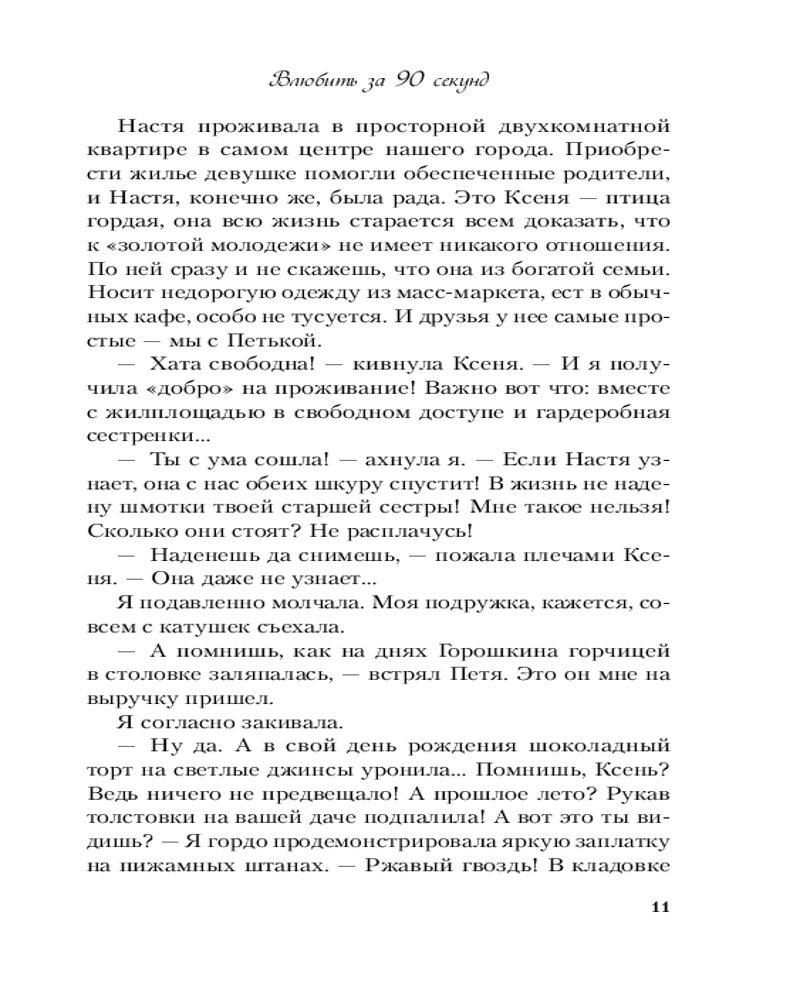 Влюбить за 90 секунд

Настя проживала в просторной двухкомнатной квартире в самом центре нашего города. Приобрести жилье девушке помогли обеспеченные родители, и Настя, конечно же, была рада. Это Ксеня — птица гордая, она всю жизнь старается всем доказать, что к «золотой молодежи» не имеет никакого отношения. По ней сразу и не скажешь, что она из богатой семьи. Носит недорогую одежду из масс-маркета, ест в обычных кафе, особо не тусуется. И друзья у нее самые простые — мы с Петькой.

— Хата свободна! — кивнула Ксеня. — И я получила «добро» на проживание! Важно вот что: вместе с жилплощадью в свободном доступе и гардеробная сестренки...

— Ты с ума сошла! — ахнула я. — Если Настя узнает, она с нас обеих шкуру спустит! В жизнь не надену шмотки твоей старшей сестры! Мне такое нельзя! Сколько они стоят? Не расплачусь!

— Наденешь да снимешь, — пожала плечами Ксеня. — Она даже не узнает...

Я подавленно молчала. Моя подружка, кажется, совсем с катушек съехала.

— А помнишь, как на днях Горошкина горчицей в столовке заляпалась, — встрял Петя. Это он мне на выручку пришел.

Я согласно закивала.

— Ну да. А в свой день рождения шоколадный торт на светлые джинсы уронила... Помнишь, Ксень? Ведь ничего не предвещало! А прошлое лето? Рукав толстовки на вашей даче подпалила! А вот это ты видишь? — Я гордо продемонстрировала яркую заплатку на пижамных штанах. — Ржавый гвоздь! В кладовке

11